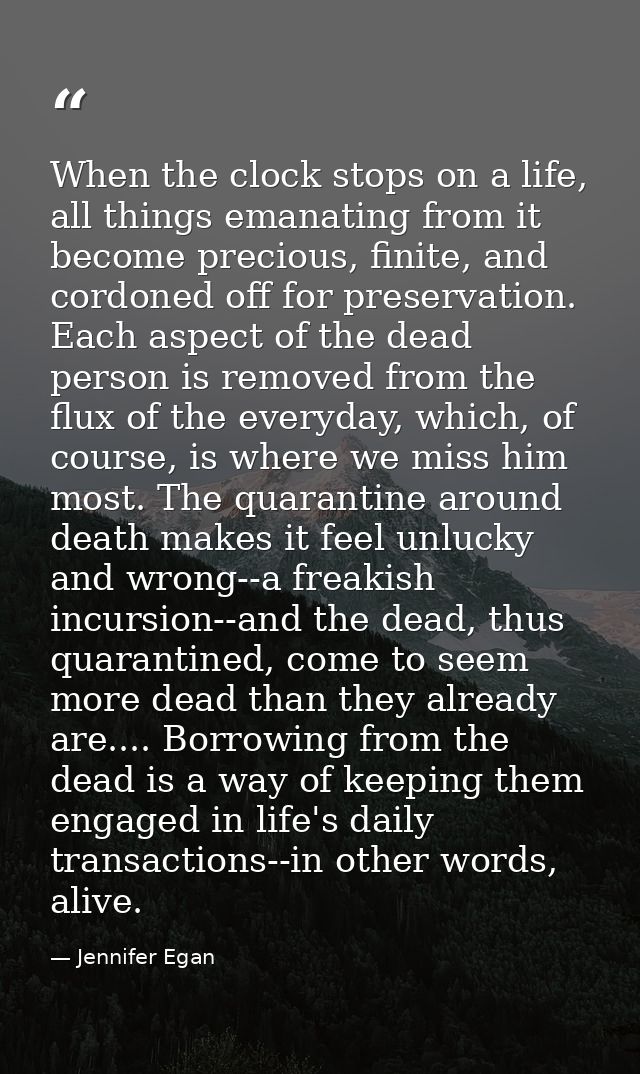 "

When the clock stops on a life, all things emanating from it become precious, finite, and cordoned off for preservation. Each aspect of the dead person is removed from the flux of the everyday, which, of course, is where we miss him most. The quarantine around death makes it feel unlucky and wrong--a freakish incursion--and the dead, thus quarantined, come to seem more dead than they already are.... Borrowing from the dead is a way of keeping them engaged in life's daily transactions--in other words, alive.

— Jennifer Egan